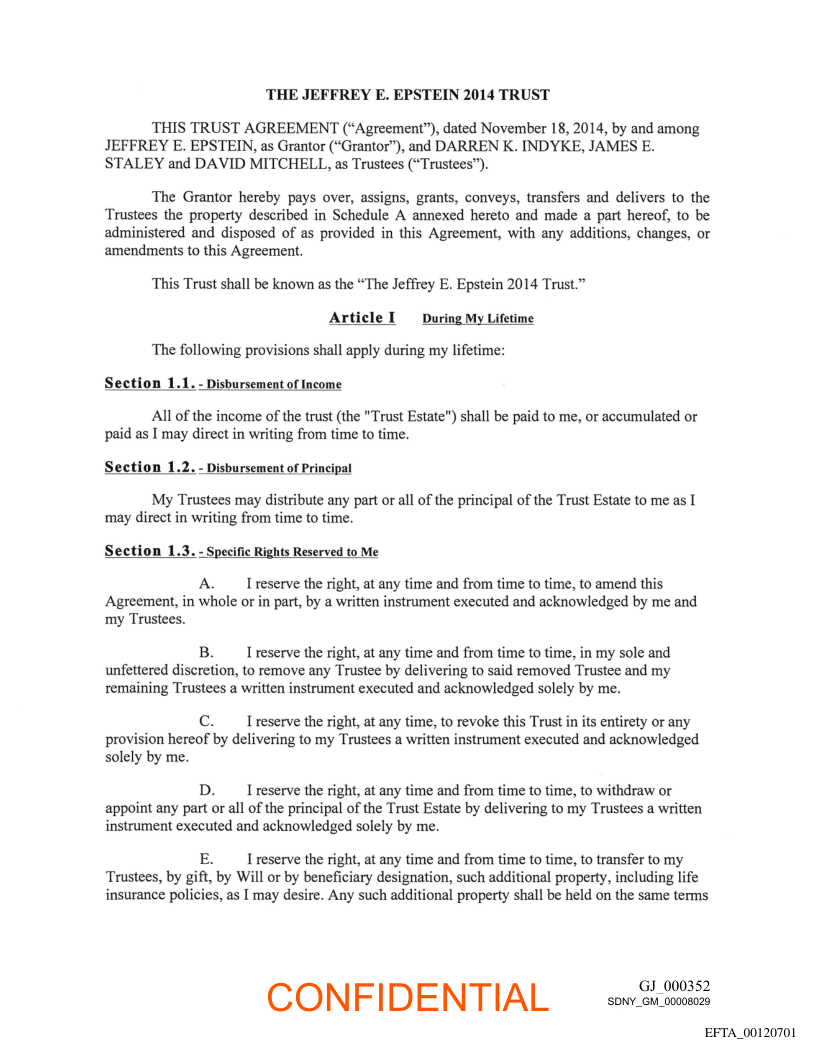 THE JEFFREY E. EPSTEIN 2014 TRUST

THIS TRUST AGREEMENT ("Agreement"), dated November 18, 2014, by and among JEFFREY E. EPSTEIN, as Grantor ("Grantor"), and DARREN K. INDYKE, JAMES E. STALEY and DAVID MITCHELL, as Trustees ("Trustees").

The Grantor hereby pays over, assigns, grants, conveys, transfers and delivers to the Trustees the property described in Schedule A annexed hereto and made a part hereof, to be administered and disposed of as provided in this Agreement, with any additions, changes, or amendments to this Agreement.

This Trust shall be known as the "The Jeffrey E. Epstein 2014 Trust."

Article I During My Lifetime

The following provisions shall apply during my lifetime:

Section 1.1. - Disbursement of Income

All of the income of the trust (the "Trust Estate") shall be paid to me, or accumulated or paid as I may direct in writing from time to time.

Section 1.2. - Disbursement of Principal

My Trustees may distribute any part or all of the principal of the Trust Estate to me as I may direct in writing from time to time.

Section 1.3. - Specific Rights Reserved to Me

A. I reserve the right, at any time and from time to time, to amend this Agreement, in whole or in part, by a written instrument executed and acknowledged by me and my Trustees.

B. I reserve the right, at any time and from time to time, in my sole and unfettered discretion, to remove any Trustee by delivering to said removed Trustee and my remaining Trustees a written instrument executed and acknowledged solely by me.

C. I reserve the right, at any time, to revoke this Trust in its entirety or any provision hereof by delivering to my Trustees a written instrument executed and acknowledged solely by me.

D. I reserve the right, at any time and from time to time, to withdraw or appoint any part or all of the principal of the Trust Estate by delivering to my Trustees a written instrument executed and acknowledged solely by me.

E. I reserve the right, at any time and from time to time, to transfer to my Trustees, by gift, by Will or by beneficiary designation, such additional property, including life insurance policies, as I may desire. Any such additional property shall be held on the same terms

CONFIDENTIAL

GJ_000352
SDNY_GM_00008029

EFTA_00120701